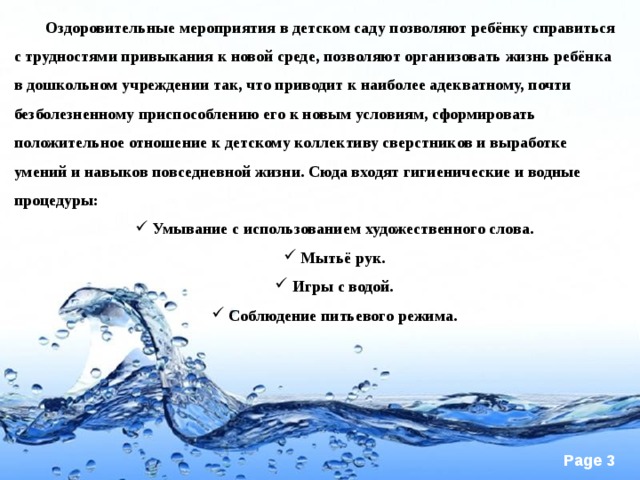 Оздоровительные мероприятия в детском саду позволяют ребёнку справиться с трудностями привыкания к новой среде, позволяют организовать жизнь ребёнка в дошкольном учреждении так, что приводит к наиболее адекватному, почти безболезненному приспособлению его к новым условиям, сформировать положительное отношение к детскому коллективу сверстников и выработке умений и навыков повседневной жизни. Сюда входят гигиенические и водные процедуры:

✓ Умывание с использованием художественного слова.

✓ Мытьё рук.

✓ Игры с водой.

✓ Соблюдение питьевого режима.

Page 3